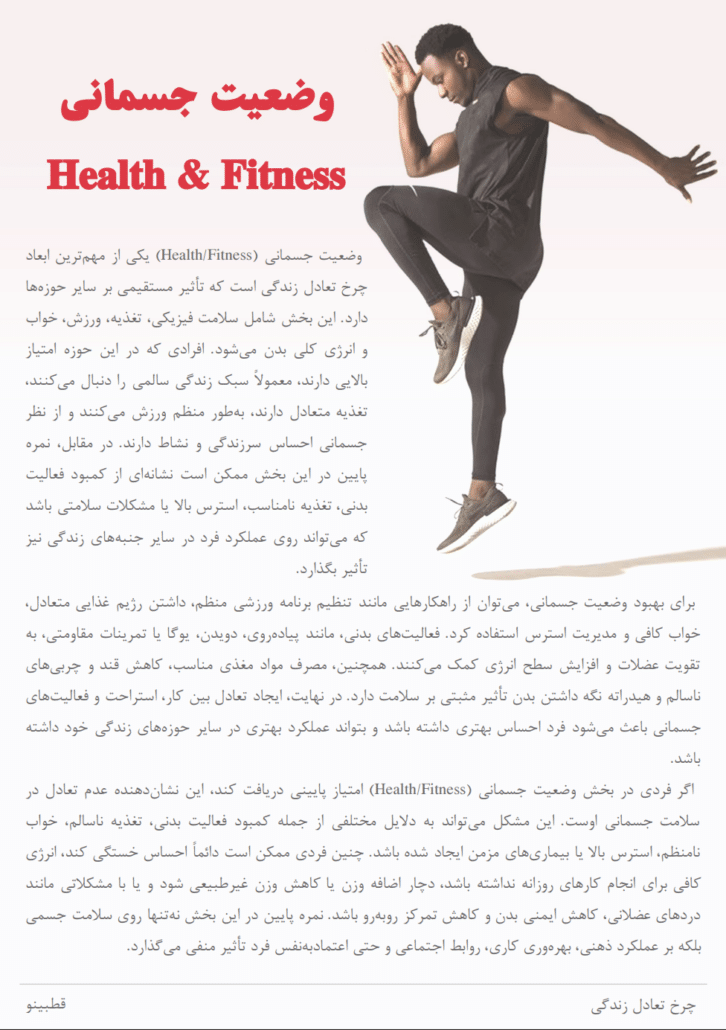 وضعیت جسمانی

Health & Fitness

وضعیت جسمانی (Health/Fitness) یکی از مهم‌ترین ابعاد چرخ تعادل زندگی است که تأثیر مستقیمی بر سایر حوزه‌ها دارد. این بخش شامل سلامت فیزیکی، تغذیه، ورزش، خواب و انرژی کلی بدن می‌شود. افرادی که در این حوزه امتیاز بالایی دارند، معمولاً سبک زندگی سالمی را دنبال می‌کنند، تغذیه متعادل دارند، به‌طور منظم ورزش می‌کنند و از نظر جسمانی احساس سرزندگی و نشاط دارند. در مقابل، نمره پایین در این بخش ممکن است نشانه‌ای از کمبود فعالیت بدنی، تغذیه نامناسب، استرس بالا یا مشکلات سلامتی باشد که می‌تواند روی عملکرد فرد در سایر جنبه‌های زندگی نیز تأثیر بگذارد.

برای بهبود وضعیت جسمانی، می‌توان از راهکارهایی مانند تنظیم برنامه ورزشی منظم، داشتن رژیم غذایی متعادل، خواب کافی و مدیریت استرس استفاده کرد. فعالیت‌های بدنی، مانند پیاده‌روی، دویدن، یوگا یا تمرینات مقاومتی، به تقویت عضلات و افزایش سطح انرژی کمک می‌کنند. همچنین، مصرف مواد مغذی مناسب، کاهش قند و چربی‌های ناسالم و هیدراته نگه داشتن بدن تأثیر مثبتی بر سلامت دارد. در نهایت، ایجاد تعادل بین کار، استراحت و فعالیت‌های جسمانی باعث می‌شود فرد احساس بهتری داشته باشد و بتواند عملکرد بهتری در سایر حوزه‌های زندگی خود داشته باشد.

اگر فردی در بخش وضعیت جسمانی (Health/Fitness) امتیاز پایینی دریافت کند، این نشان‌دهنده عدم تعادل در سلامت جسمانی اوست. این مشکل می‌تواند به دلایل مختلفی از جمله کمبود فعالیت بدنی، تغذیه ناسالم، خواب نامنظم، استرس بالا یا بیماری‌های مزمن ایجاد شده باشد. چنین فردی ممکن است دائماً احساس خستگی کند، انرژی کافی برای انجام کارهای روزانه نداشته باشد، دچار اضافه وزن یا کاهش وزن غیرطبیعی شود و یا با مشکلاتی مانند دردهای عضلانی، کاهش ایمنی بدن و کاهش تمرکز روبه‌رو باشد. نمره پایین در این بخش نه‌تنها روی سلامت جسمی بلکه بر عملکرد ذهنی، بهره‌وری کاری، روابط اجتماعی و حتی اعتمادبه‌نفس فرد تأثیر منفی می‌گذارد.

چرخ تعادل زندگی

قطبینو